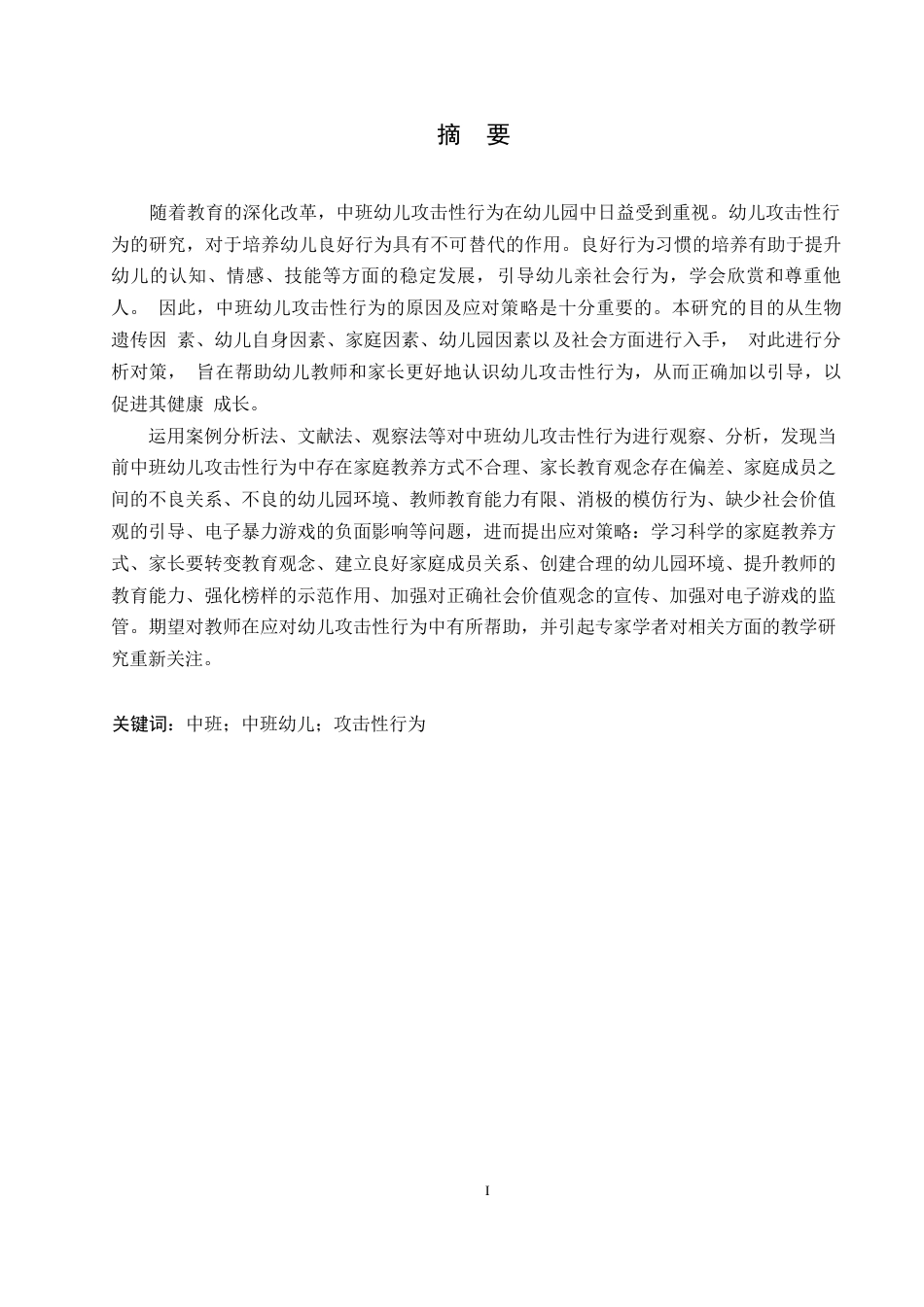 摘 要

随着教育的深化改革，中班幼儿攻击性行为在幼儿园中日益受到重视。幼儿攻击性行为的研究，对于培养幼儿良好行为具有不可替代的作用。良好行为习惯的培养有助于提升幼儿的认知、情感、技能等方面的稳定发展，引导幼儿亲社会行为，学会欣赏和尊重他人。 因此，中班幼儿攻击性行为的原因及应对策略是十分重要的。本研究的目的从生物遗传因 素、幼儿自身因素、家庭因素、幼儿园因素以及社会方面进行入手， 对此进行分析对策， 旨在帮助幼儿教师和家长更好地认识幼儿攻击性行为，从而正确加以引导，以促进其健康 成长。

运用案例分析法、文献法、观察法等对中班幼儿攻击性行为进行观察、分析，发现当前中班幼儿攻击性行为中存在家庭教养方式不合理、家长教育观念存在偏差、家庭成员之间的不良关系、不良的幼儿园环境、教师教育能力有限、消极的模仿行为、缺少社会价值观的引导、电子暴力游戏的负面影响等问题，进而提出应对策略：学习科学的家庭教养方式、家长要转变教育观念、建立良好家庭成员关系、创建合理的幼儿园环境、提升教师的教育能力、强化榜样的示范作用、加强对正确社会价值观念的宣传、加强对电子游戏的监管。期望对教师在应对幼儿攻击性行为中有所帮助，并引起专家学者对相关方面的教学研究重新关注。

关键词：中班；中班幼儿；攻击性行为

I